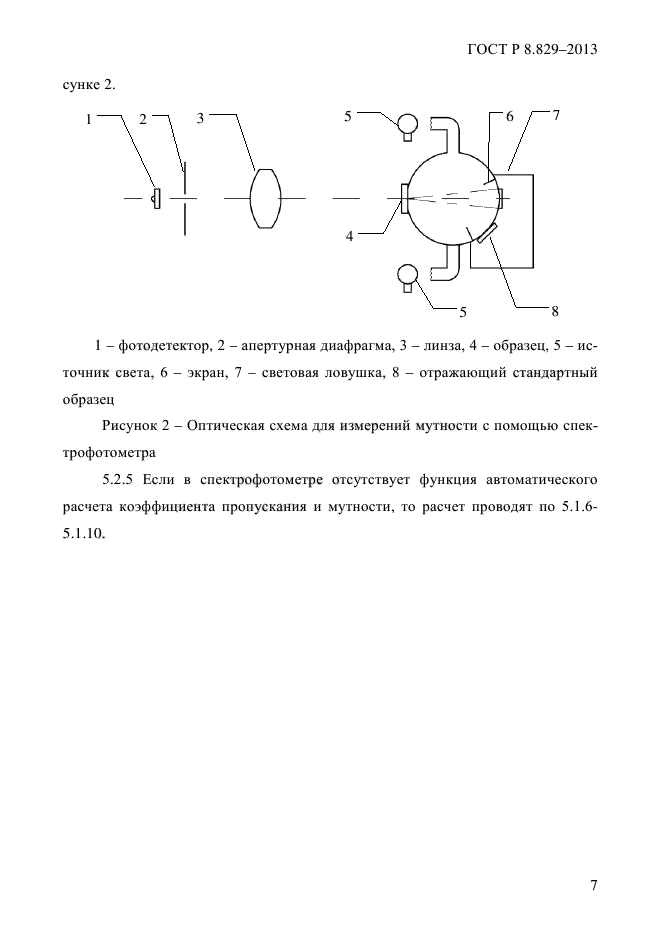 ГОСТ Р 8.829–2013

сунке 2.

1 2 3 5 6 7

4

5 8

1 – фотодетектор, 2 – апертурная диафрагма, 3 – линза, 4 – образец, 5 – источник света, 6 – экран, 7 – световая ловушка, 8 – отражающий стандартный образец

Рисунок 2 – Оптическая схема для измерений мутности с помощью спектрофотометра

5.2.5 Если в спектрофотометре отсутствует функция автоматического расчета коэффициента пропускания и мутности, то расчет проводят по 5.1.6-5.1.10.

7